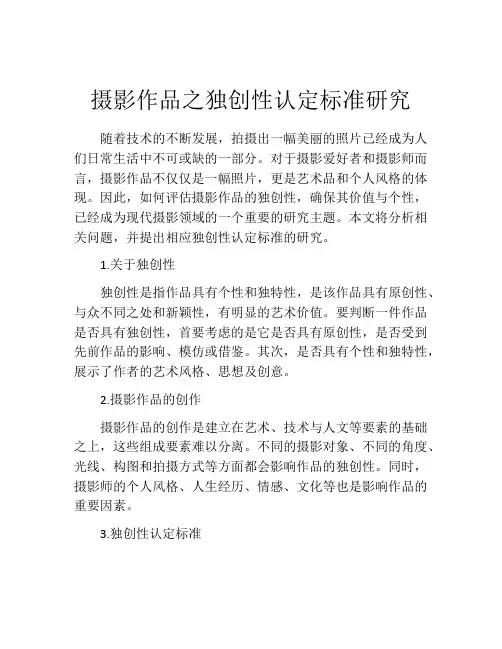 摄影作品之独创性认定标准研究

随着技术的不断发展，拍摄出一幅美丽的照片已经成为人们日常生活中不可或缺的一部分。对于摄影爱好者和摄影师而言，摄影作品不仅仅是一幅照片，更是艺术品和个人风格的体现。因此，如何评估摄影作品的独创性，确保其价值与个性，已经成为现代摄影领域的一个重要的研究主题。本文将分析相关问题，并提出相应独创性认定标准的研究。

1.关于独创性

独创性是指作品具有个性和独特性，是该作品具有原创性、与众不同之处和新颖性，有明显的艺术价值。要判断一件作品是否具有独创性，首要考虑的是它是否具有原创性，是否受到先前作品的影响、模仿或借鉴。其次，是否具有个性和独特性，展示了作者的艺术风格、思想及创意。

2.摄影作品的创作

摄影作品的创作是建立在艺术、技术与人文等要素的基础之上，这些组成要素难以分离。不同的摄影对象、不同的角度、光线、构图和拍摄方式等方面都会影响作品的独创性。同时，摄影师的个人风格、人生经历、情感、文化等也是影响作品的重要因素。

3.独创性认定标准